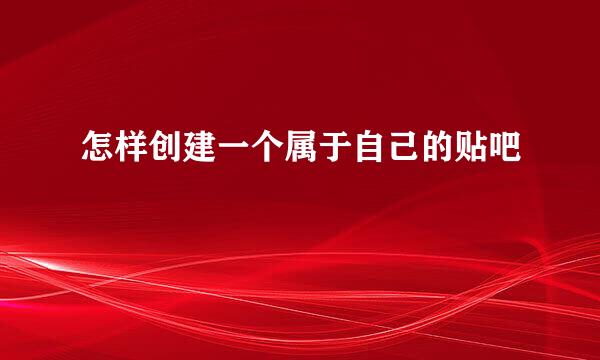 怎样创建一个属于自己的贴吧